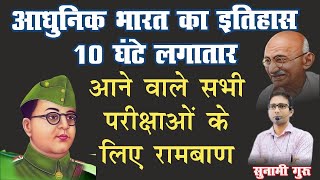 आधुनिक भारत का इतिहास
10 घंटे लगातार

आने वाले सभी परीक्षाओं के लिए रामबाण

सुनामी गुरु